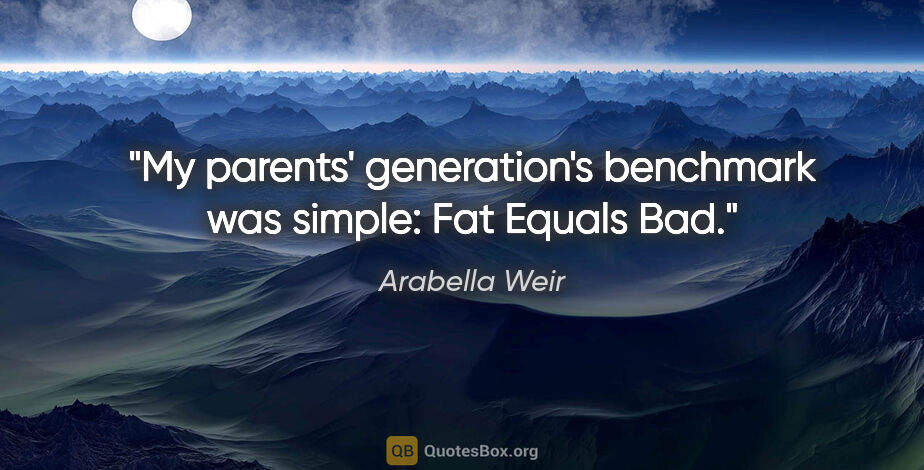 "My parents' generation's benchmark was simple: Fat Equals Bad."

Arabella Weir

QB QuotesBox.org